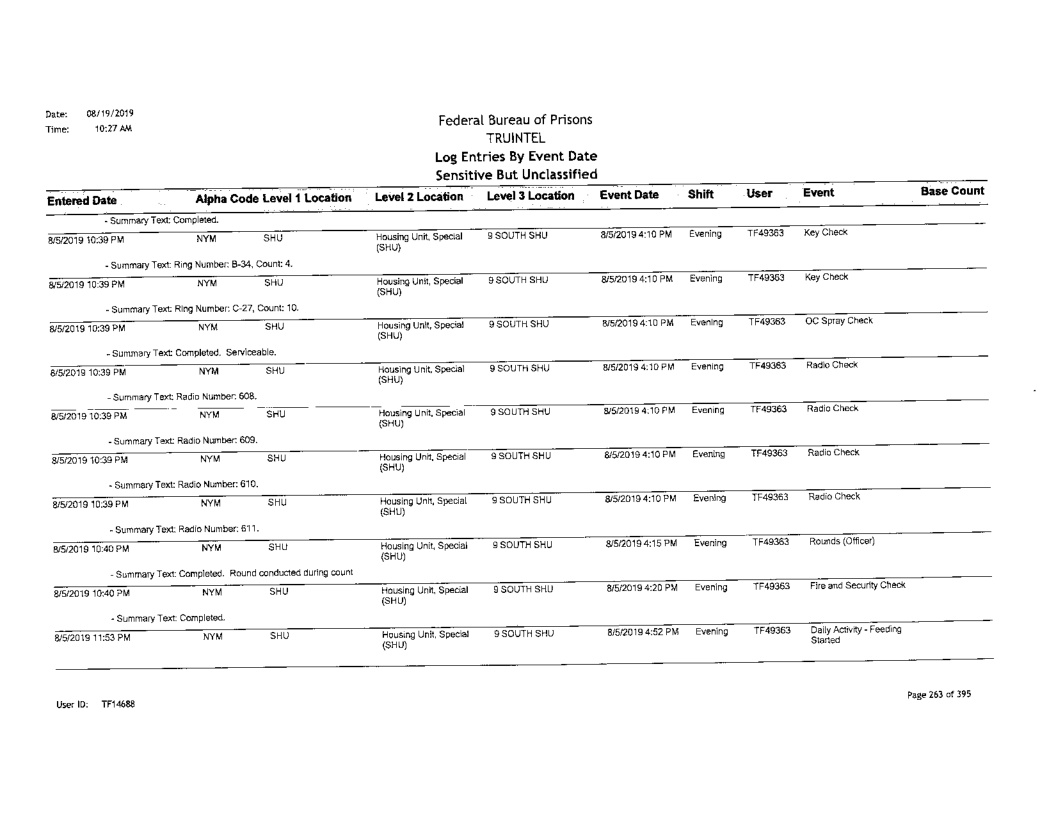 Date: 08/19/2019
Time: 10:27 AM

Federal Bureau of Prisons
TRUINTEL
Log Entries By Event Date
Sensitive But Unclassified

| Entered Date | Alpha Code | Level 1 Location | Level 2 Location | Level 3 Location | Event Date | Shift | User | Event | Base Count |
|---|---|---|---|---|---|---|---|---|---|
| - Summary Text: Completed. | | | | | | | | | |
| 8/5/2019 10:39 PM | NYM | SHU | Housing Unit, Special (SHU) | 9 SOUTH SHU | 8/5/2019 4:10 PM | Evening | TF49363 | Key Check | |
| - Summary Text: Ring Number: B-34, Count: 4. | | | | | | | | | |
| 8/5/2019 10:39 PM | NYM | SHU | Housing Unit, Special (SHU) | 9 SOUTH SHU | 8/5/2019 4:10 PM | Evening | TF49363 | Key Check | |
| - Summary Text: Ring Number: C-27, Count: 10. | | | | | | | | | |
| 8/5/2019 10:39 PM | NYM | SHU | Housing Unit, Special (SHU) | 9 SOUTH SHU | 8/5/2019 4:10 PM | Evening | TF49363 | OC Spray Check | |
| - Summary Text: Completed. Serviceable. | | | | | | | | | |
| 8/5/2019 10:39 PM | NYM | SHU | Housing Unit, Special (SHU) | 9 SOUTH SHU | 8/5/2019 4:10 PM | Evening | TF49363 | Radio Check | |
| - Summary Text: Radio Number: 608. | | | | | | | | | |
| 8/5/2019 10:39 PM | NYM | SHU | Housing Unit, Special (SHU) | 9 SOUTH SHU | 8/5/2019 4:10 PM | Evening | TF49363 | Radio Check | |
| - Summary Text: Radio Number: 609. | | | | | | | | | |
| 8/5/2019 10:39 PM | NYM | SHU | Housing Unit, Special (SHU) | 9 SOUTH SHU | 8/5/2019 4:10 PM | Evening | TF49363 | Radio Check | |
| - Summary Text: Radio Number: 610. | | | | | | | | | |
| 8/5/2019 10:39 PM | NYM | SHU | Housing Unit, Special (SHU) | 9 SOUTH SHU | 8/5/2019 4:10 PM | Evening | TF49363 | Radio Check | |
| - Summary Text: Radio Number: 611. | | | | | | | | | |
| 8/5/2019 10:40 PM | NYM | SHU | Housing Unit, Special (SHU) | 9 SOUTH SHU | 8/5/2019 4:15 PM | Evening | TF49363 | Rounds (Officer) | |
| - Summary Text: Completed. Round conducted during count | | | | | | | | | |
| 8/5/2019 10:40 PM | NYM | SHU | Housing Unit, Special (SHU) | 9 SOUTH SHU | 8/5/2019 4:20 PM | Evening | TF49363 | Fire and Security Check | |
| - Summary Text: Completed. | | | | | | | | | |
| 8/5/2019 11:53 PM | NYM | SHU | Housing Unit, Special (SHU) | 9 SOUTH SHU | 8/5/2019 4:52 PM | Evening | TF49363 | Daily Activity - Feeding Started | |

User ID: TF14688

Page 263 of 395